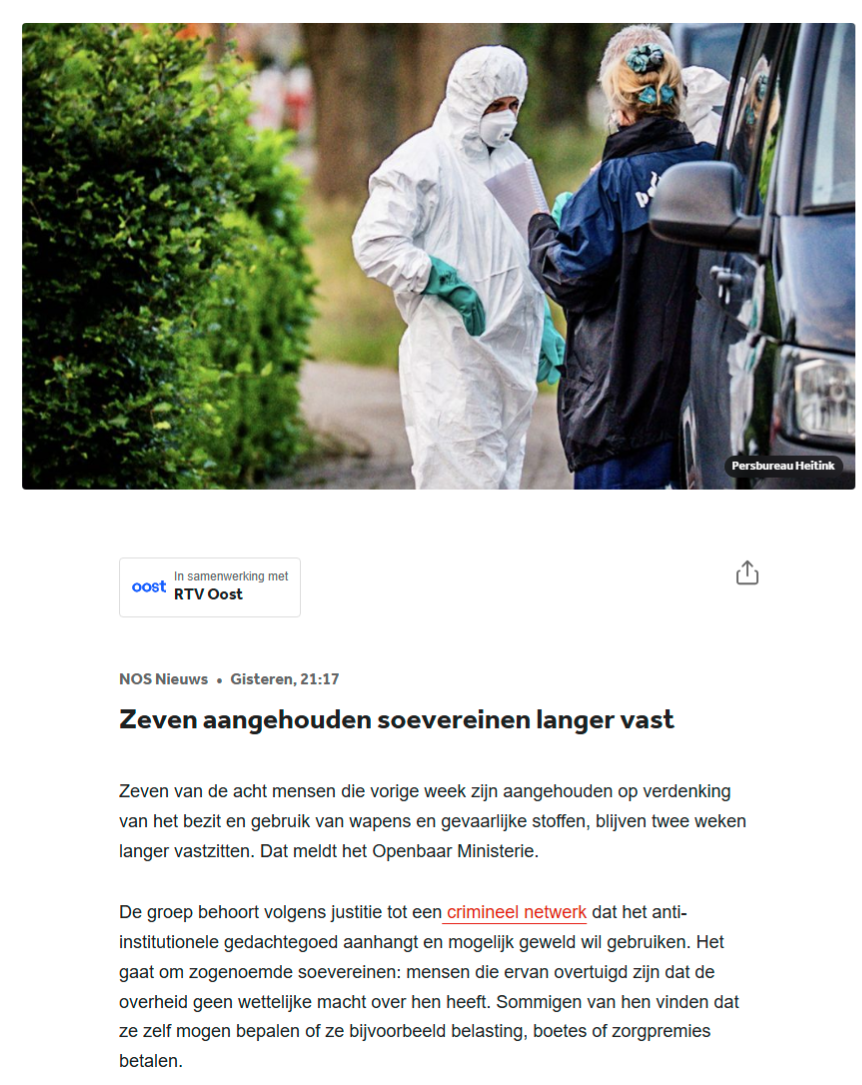 Persbureau Heitink

oost In samenwerking met
RTV Oost

NOS Nieuws • Gisteren, 21:17

Zeven aangehouden soevereinen langer vast

Zeven van de acht mensen die vorige week zijn aangehouden op verdenking van het bezit en gebruik van wapens en gevaarlijke stoffen, blijven twee weken langer vastzitten. Dat meldt het Openbaar Ministerie.

De groep behoort volgens justitie tot een crimineel netwerk dat het anti-institutionele gedachtegoed aanhangt en mogelijk geweld wil gebruiken. Het gaat om zogenoemde soevereinen: mensen die ervan overtuigd zijn dat de overheid geen wettelijke macht over hen heeft. Sommigen van hen vinden dat ze zelf mogen bepalen of ze bijvoorbeeld belasting, boetes of zorgpremies betalen.